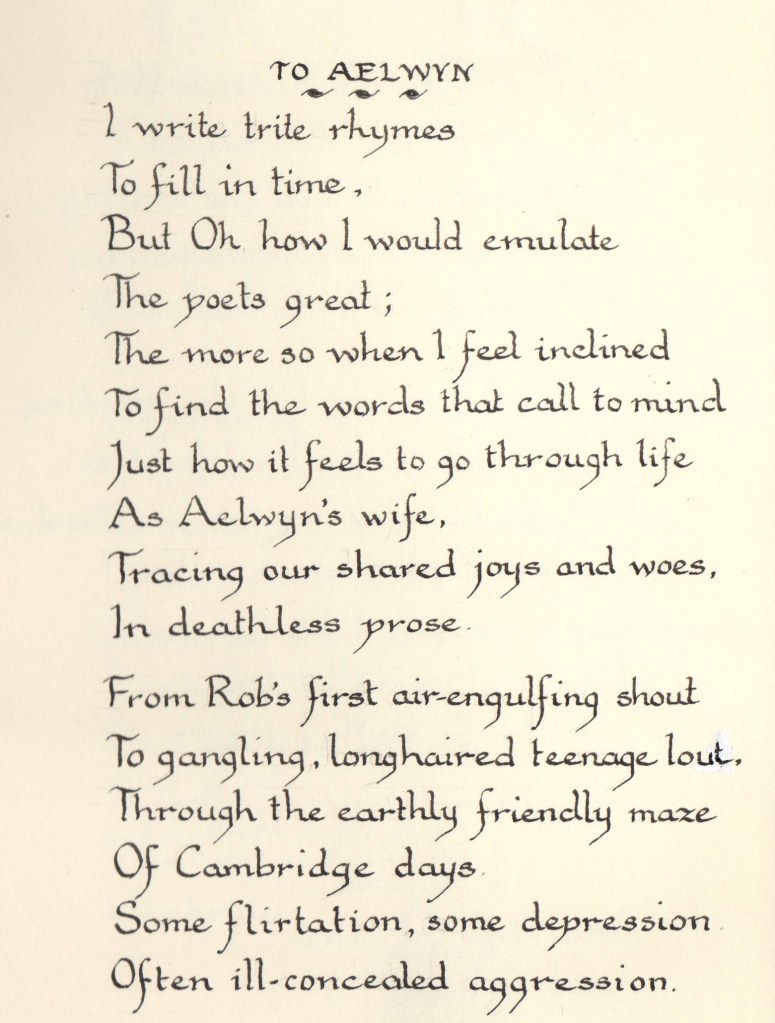 TO AELWYN

I write trite rhymes
To fill in time,
But Oh how I would emulate
The poets great;
The more so when I feel inclined
To find the words that call to mind
Just how it feels to go through life
As Aelwyn's wife,
Tracing our shared joys and woes,
In deathless prose.

From Rob's first air-engulfing shout
To gangling, longhaired teenage lout,
Through the earthly friendly maze
Of Cambridge days.
Some flirtation, some depression
Often ill-concealed aggression.